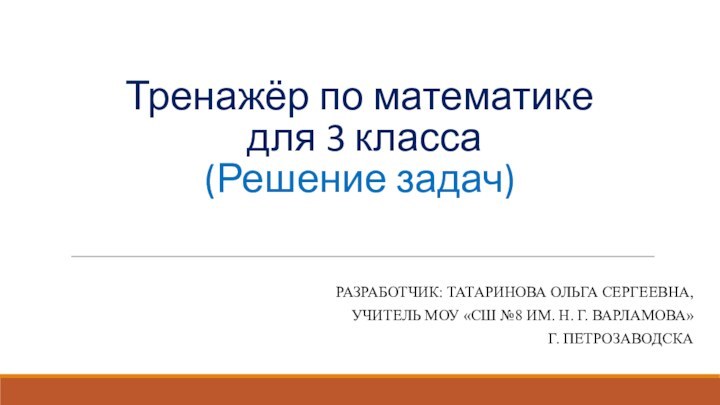 Тренажёр по математике для 3 класса
(Решение задач)

РАЗРАБОТЧИК: ТАТАРИНОВА ОЛЬГА СЕРГЕЕВНА,
УЧИТЕЛЬ МОУ «СШ №8 ИМ. Н. Г. ВАРЛАМОВА»
Г. ПЕТРОЗАВОДСКА